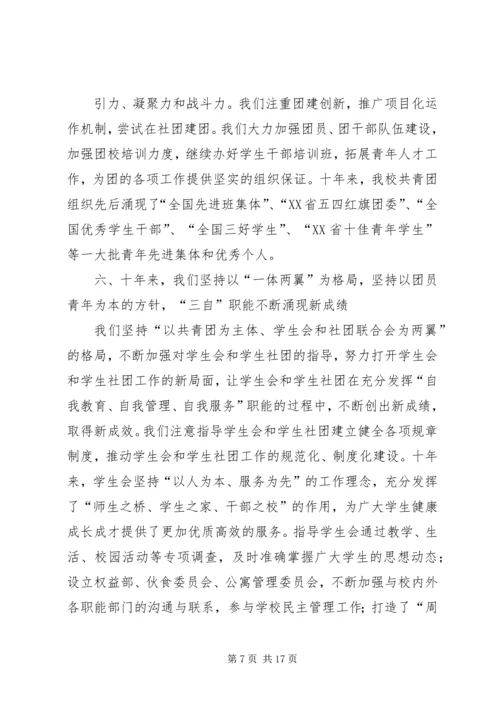 引力、凝聚力和战斗力。我们注重团建创新，推广项目化运作机制，尝试在社团建团。我们大力加强团员、团干部队伍建设，加强团校培训力度，继续办好学生干部培训班，拓展青年人才工作，为团的各项工作提供坚实的组织保证。十年来，我校共青团组织先后涌现了“全国先进班集体”、“XX省五四红旗团委”、“全国优秀学生干部”、“全国三好学生”、“XX省十佳青年学生”等一大批青年先进集体和优秀个人。

六、十年来，我们坚持以“一体两翼”为格局，坚持以团员青年为本的方针，“三自”职能不断涌现新成绩

我们坚持“以共青团为主体、学生会和社团联合会为两翼”的格局，不断加强对学生会和学生社团的指导，努力打开学生会和学生社团工作的新局面，让学生会和学生社团在充分发挥“自我教育、自我管理、自我服务”职能的过程中，不断创出新成绩，取得新成效。我们注意指导学生会和学生社团建立健全各项规章制度，推动学生会和学生社团工作的规范化、制度化建设。十年来，学生会坚持“以人为本、服务为先”的工作理念，充分发挥了“师生之桥、学生之家、干部之校”的作用，为广大学生健康成长成才提供了更加优质高效的服务。指导学生会通过教学、生活、校园活动等专项调查，及时准确掌握广大学生的思想动态；设立权益部、伙食委员会、公寓管理委员会，不断加强与校内外各职能部门的沟通与联系，参与学校民主管理工作；打造了“周

第 7 页 共 17 页